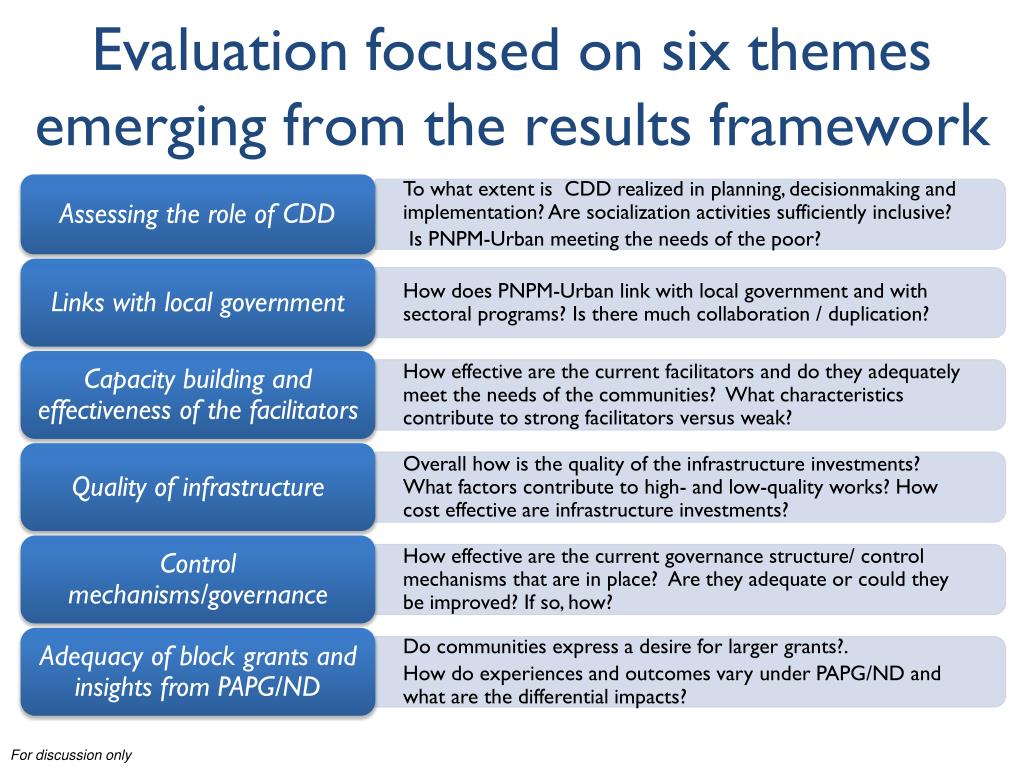 Evaluation focused on six themes emerging from the results framework

Assessing the role of CDD

To what extent is CDD realized in planning, decisionmaking and implementation? Are socialization activities sufficiently inclusive? Is PNPM-Urban meeting the needs of the poor?

Links with local government

How does PNPM-Urban link with local government and with sectoral programs? Is there much collaboration / duplication?

Capacity building and effectiveness of the facilitators

How effective are the current facilitators and do they adequately meet the needs of the communities? What characteristics contribute to strong facilitators versus weak?

Quality of infrastructure

Overall how is the quality of the infrastructure investments? What factors contribute to high- and low-quality works? How cost effective are infrastructure investments?

Control mechanisms/governance

How effective are the current governance structure/ control mechanisms that are in place? Are they adequate or could they be improved? If so, how?

Adequacy of block grants and insights from PAPG/ND

Do communities express a desire for larger grants?.

How do experiences and outcomes vary under PAPG/ND and what are the differential impacts?

For discussion only